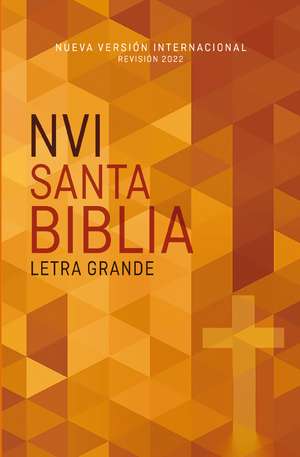 NUEVA VERSIÓN INTERNACIONAL
REVISIÓN 2022

NVI
SANTA
BIBLIA
LETRA GRANDE